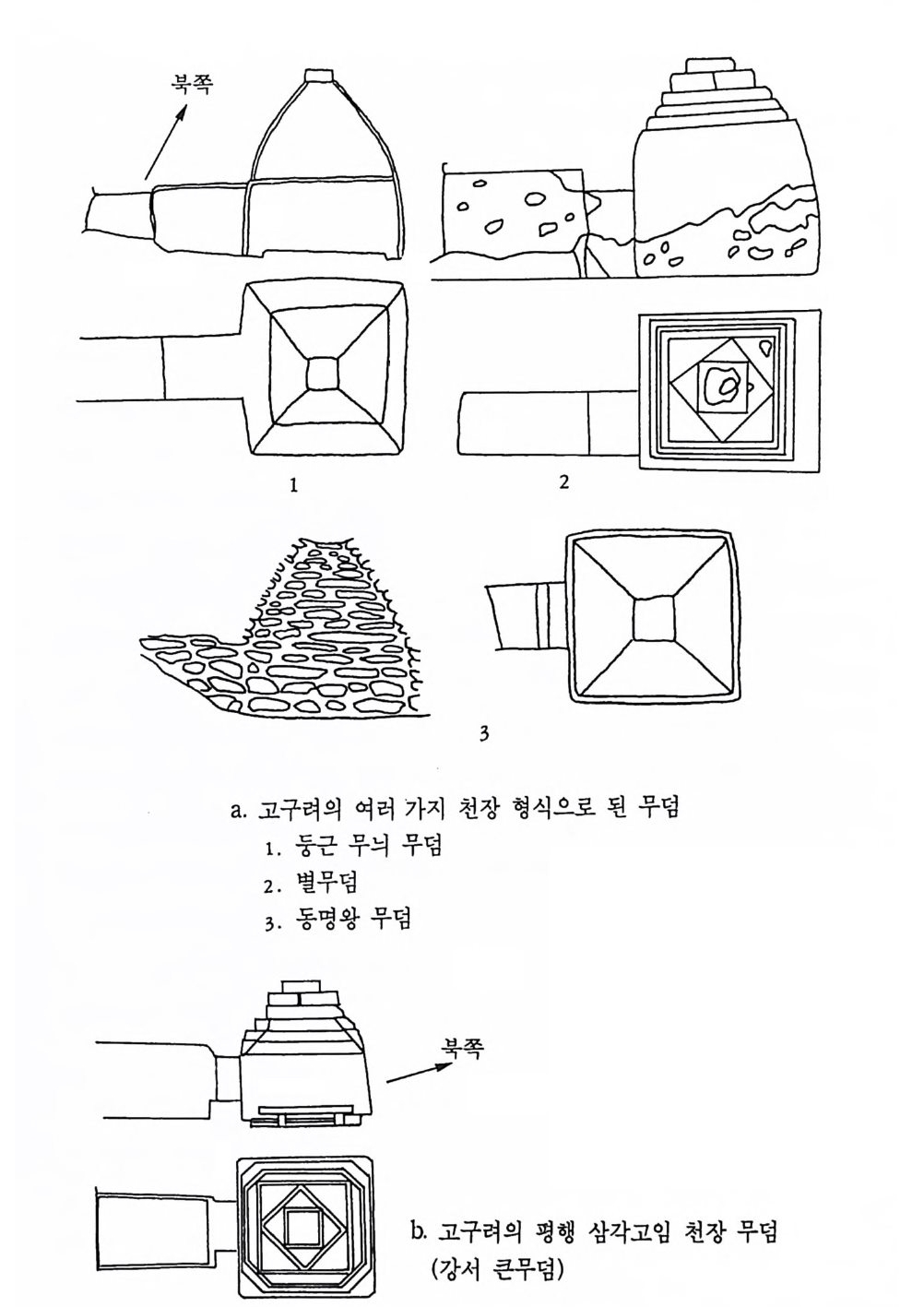 북쪽

1

2

3

a. 고구려의 여러 가지 천장 형식으로 된 무덤
1. 둥근 무늬 무덤
2. 별무덤
3. 동명왕 무덤

북쪽

b. 고구려의 평행 삼각고임 천장 무덤 (강서 큰무덤)